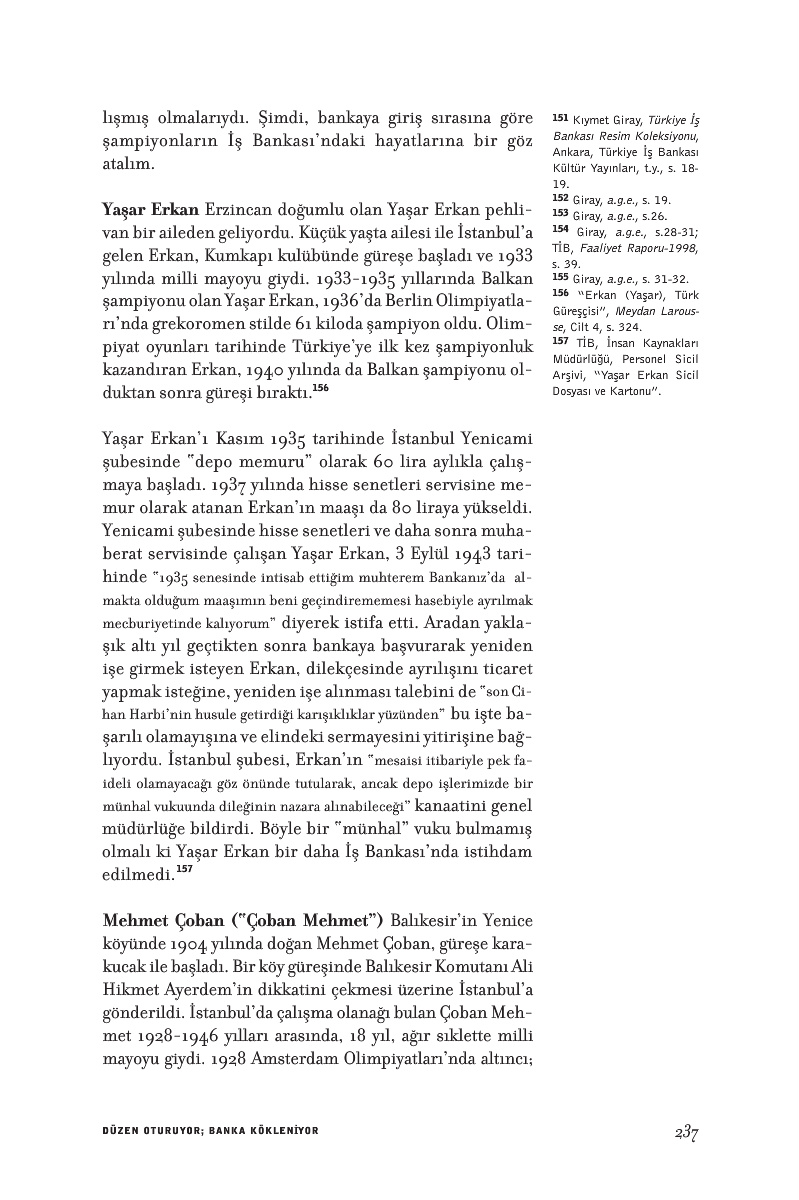 lışmış olmalarıydı. Şimdi, bankaya giriş sırasına göre şampiyonların İş Bankası'ndaki hayatlarına bir göz atalım.

Yaşar Erkan Erzincan doğumlu olan Yaşar Erkan pehlivan bir aileden geliyordu. Küçük yaşta ailesi ile İstanbul'a gelen Erkan, Kumkapı kulübünde güreşe başladı ve 1933 yılında milli mayoyu giydi. 1933-1935 yıllarında Balkan şampiyonu olan Yaşar Erkan, 1936'da Berlin Olimpiyatları'nda grekoromen stilde 61 kiloda şampiyon oldu. Olimpiyat oyunları tarihinde Türkiye'ye ilk kez şampiyonluk kazandıran Erkan, 1940 yılında da Balkan şampiyonu olduktan sonra güreşi bıraktı.$^{156}$

Yaşar Erkan'ı Kasım 1935 tarihinde İstanbul Yenicami şubesinde "depo memuru" olarak 60 lira aylıkla çalışmaya başladı. 1937 yılında hisse senetleri servisine memur olarak atanan Erkan'ın maaşı da 80 liraya yükseldi. Yenicami şubesinde hisse senetleri ve daha sonra muhaberat servisinde çalışan Yaşar Erkan, 3 Eylül 1943 tarihinde "1935 senesinde intisab ettiğim muhterem Bankanız'da almakta olduğum maaşımın beni geçindirememesi hasebiyle ayrılmak mecburiyetinde kalıyorum" diyerek istifa etti. Aradan yaklaşık altı yıl geçtikten sonra bankaya başvurarak yeniden işe girmek isteyen Erkan, dilekçesinde ayrılışını ticaret yapmak isteğine, yeniden işe alınması talebini de "son Cihan Harbi'nin husule getirdiği karışıklıklar yüzünden" bu işte başarılı olamayışına ve elindeki sermayesini yitirişine bağlıyordu. İstanbul şubesi, Erkan'ın "mesaisi itibariyle pek faideli olamayacağı göz önünde tutularak, ancak depo işlerimizde bir münhal vukuunda dileğinin nazara alınabileceği" kanaatini genel müdürlüğe bildirdi. Böyle bir "münhal" vuku bulmamış olmalı ki Yaşar Erkan bir daha İş Bankası'nda istihdam edilmedi.$^{157}$

Mehmet Çoban ("Çoban Mehmet") Balıkesir'in Yenice köyünde 1904 yılında doğan Mehmet Çoban, güreşe karakucak ile başladı. Bir köy güreşinde Balıkesir Komutanı Ali Hikmet Ayerdem'in dikkatini çekmesi üzerine İstanbul'a gönderildi. İstanbul'da çalışma olanağı bulan Çoban Mehmet 1928-1946 yılları arasında, 18 yıl, ağır siklette milli mayoyu giydi. 1928 Amsterdam Olimpiyatları'nda altıncı;

151 Kıymet Giray, Türkiye İş Bankası Resim Koleksiyonu, Ankara, Türkiye İş Bankası Kültür Yayınları, t.y., s. 18-19.
152 Giray, a.g.e., s. 19.
153 Giray, a.g.e., s.26.
154 Giray, a.g.e., s.28-31; TİB, Faaliyet Raporu-1998, s. 39.
155 Giray, a.g.e., s. 31-32.
156 "Erkan (Yaşar), Türk Güreşçisi", Meydan Larousse, Cilt 4, s. 324.
157 TİB, İnsan Kaynakları Müdürlüğü, Personel Sicil Arşivi, "Yaşar Erkan Sicil Dosyası ve Kartonu".

DÜZEN OTURUYOR; BANKA KÖKLENİYOR

237